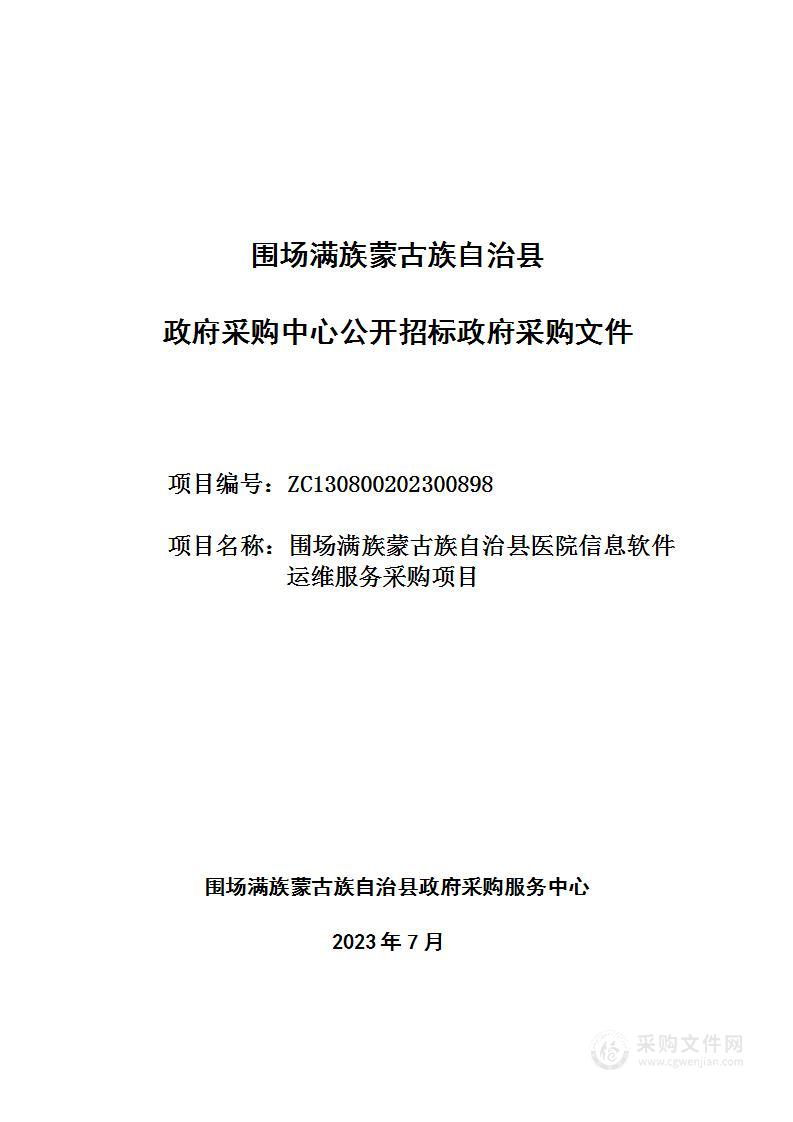 围场满族蒙古族自治县

政府采购中心公开招标政府采购文件

项目编号：ZC130800202300898

项目名称：围场满族蒙古族自治县医院信息软件运维服务采购项目

围场满族蒙古族自治县政府采购服务中心

2023 年 7 月

采购文件网
www.cgwenjian.com